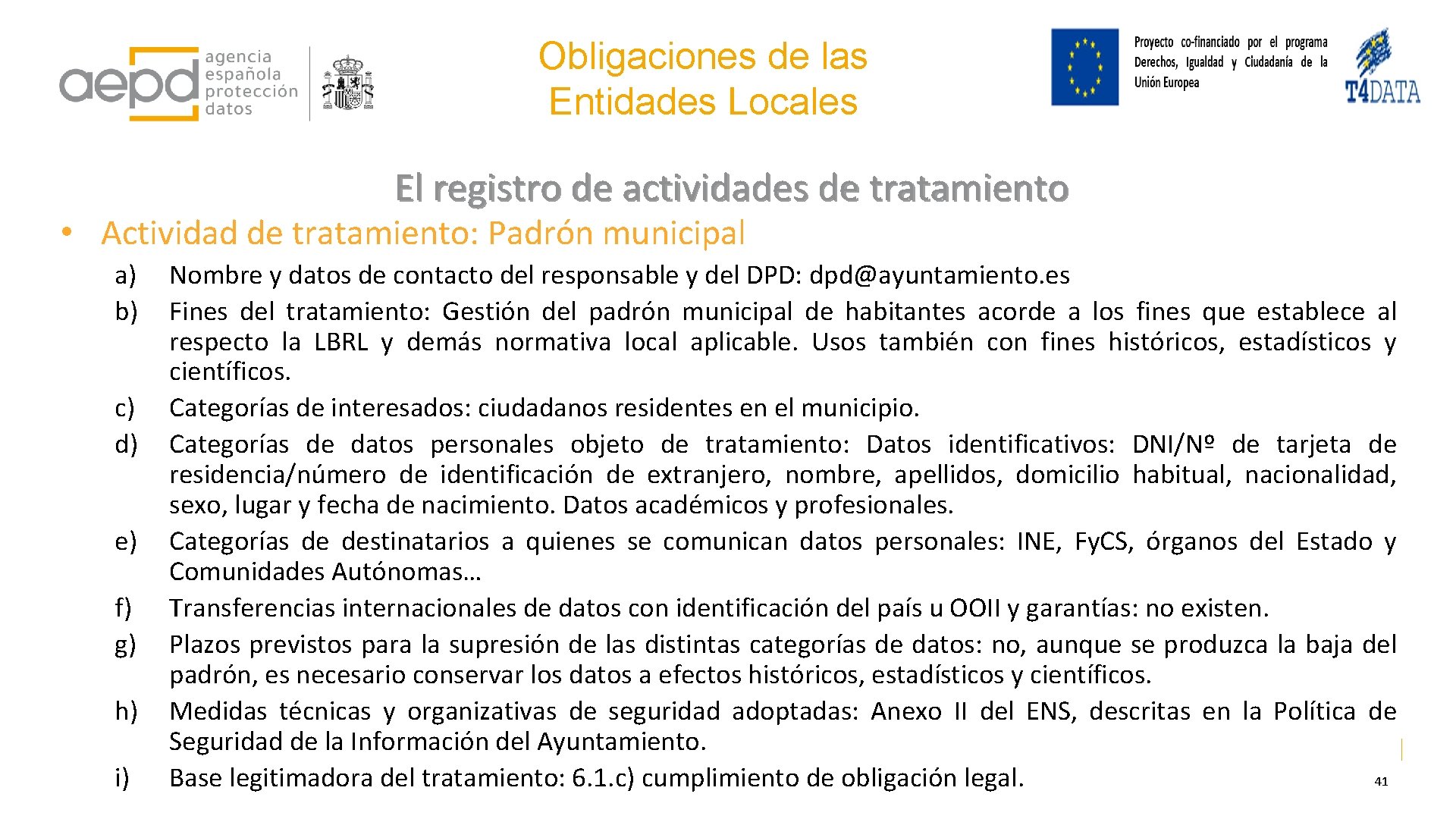 aepd agencia española protección datos

Obligaciones de las Entidades Locales

Proyecto co-financiado por el programa Derechos, Igualdad y Ciudadanía de la Unión Europea

T4DATA

El registro de actividades de tratamiento

• Actividad de tratamiento: Padrón municipal

a) Nombre y datos de contacto del responsable y del DPD: dpd@ayuntamiento.es
b) Fines del tratamiento: Gestión del padrón municipal de habitantes acorde a los fines que establece al respecto la LBRL y demás normativa local aplicable. Usos también con fines históricos, estadísticos y científicos.
c) Categorías de interesados: ciudadanos residentes en el municipio.
d) Categorías de datos personales objeto de tratamiento: Datos identificativos: DNI/Nº de tarjeta de residencia/número de identificación de extranjero, nombre, apellidos, domicilio habitual, nacionalidad, sexo, lugar y fecha de nacimiento. Datos académicos y profesionales.
e) Categorías de destinatarios a quienes se comunican datos personales: INE, FyCS, órganos del Estado y Comunidades Autónomas…
f) Transferencias internacionales de datos con identificación del país u OOII y garantías: no existen.
g) Plazos previstos para la supresión de las distintas categorías de datos: no, aunque se produzca la baja del padrón, es necesario conservar los datos a efectos históricos, estadísticos y científicos.
h) Medidas técnicas y organizativas de seguridad adoptadas: Anexo II del ENS, descritas en la Política de Seguridad de la Información del Ayuntamiento.
i) Base legitimadora del tratamiento: 6.1.c) cumplimiento de obligación legal.

41